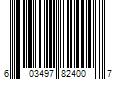 6 03497 82400 7